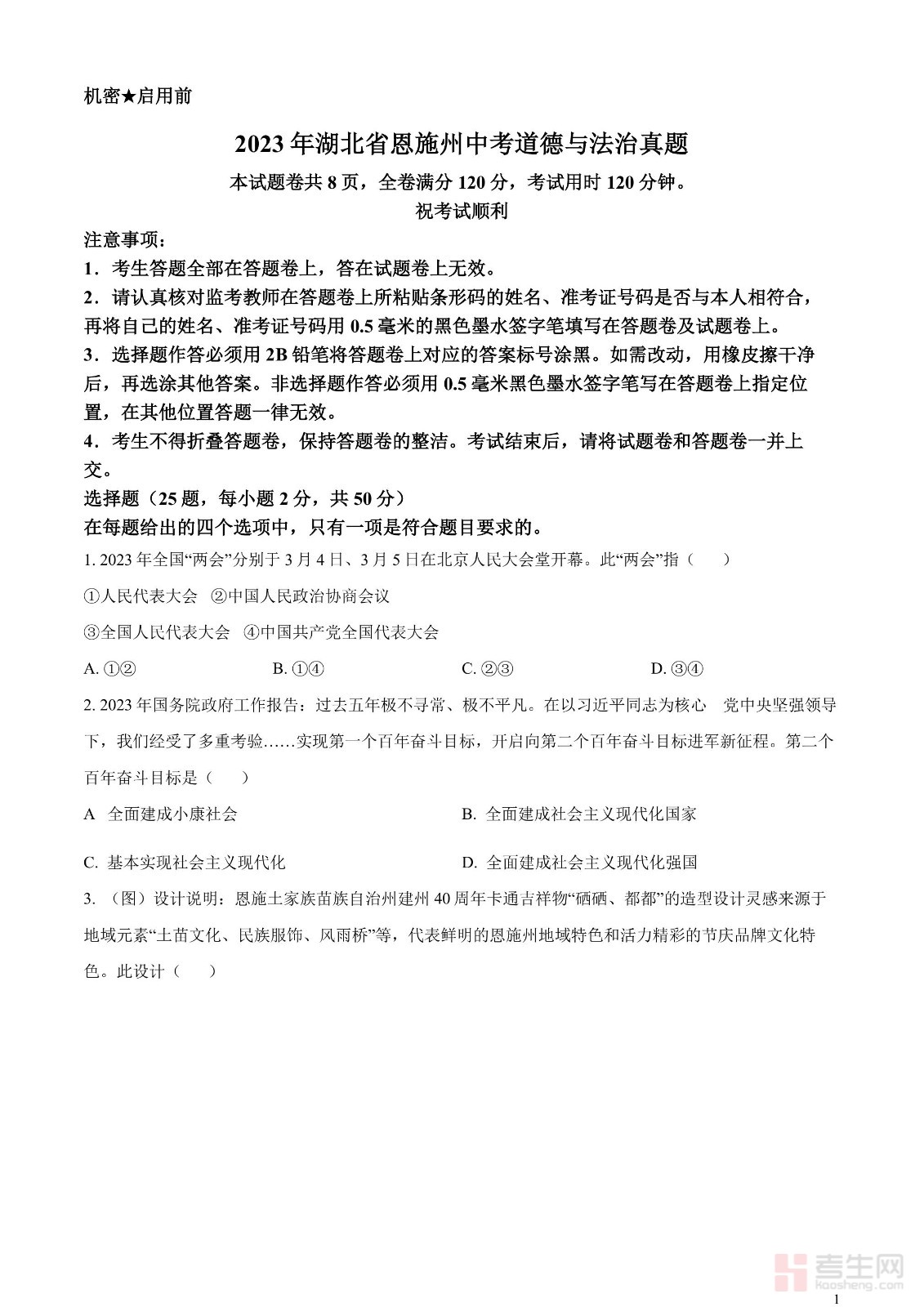 机密★启用前

2023年湖北省恩施州中考道德与法治真题

本试题卷共8页，全卷满分120分，考试用时120分钟。

祝考试顺利

注意事项：

1．考生答题全部在答题卷上，答在试题卷上无效。

2．请认真核对监考教师在答题卷上所粘贴条形码的姓名、准考证号码是否与本人相符合，再将自己的姓名、准考证号码用0.5毫米的黑色墨水签字笔填写在答题卷及试题卷上。

3．选择题作答必须用2B铅笔将答题卷上对应的答案标号涂黑。如需改动，用橡皮擦干净后，再选涂其他答案。非选择题作答必须用0.5毫米黑色墨水签字笔写在答题卷上指定位置，在其他位置答题一律无效。

4．考生不得折叠答题卷，保持答题卷的整洁。考试结束后，请将试题卷和答题卷一并上交。

选择题（25题，每小题2分，共50分）

在每题给出的四个选项中，只有一项是符合题目要求的。

1. 2023年全国“两会”分别于3月4日、3月5日在北京人民大会堂开幕。此“两会”指（　　）

①人民代表大会　②中国人民政治协商会议

③全国人民代表大会　④中国共产党全国代表大会

A. ①②　　B. ①④　　C. ②③　　D. ③④

2. 2023年国务院政府工作报告：过去五年极不寻常、极不平凡。在以习近平同志为核心　党中央坚强领导下，我们经受了多重考验……实现第一个百年奋斗目标，开启向第二个百年奋斗目标进军新征程。第二个百年奋斗目标是（　　）

A　全面建成小康社会　　B. 全面建成社会主义现代化国家

C. 基本实现社会主义现代化　　D. 全面建成社会主义现代化强国

3. （图）设计说明：恩施土家族苗族自治州建州40周年卡通吉祥物“硒硒、都都”的造型设计灵感来源于地域元素“土苗文化、民族服饰、风雨桥”等，代表鲜明的恩施州地域特色和活力精彩的节庆品牌文化特色。此设计（　　）

考生网
kaosheng.com

1